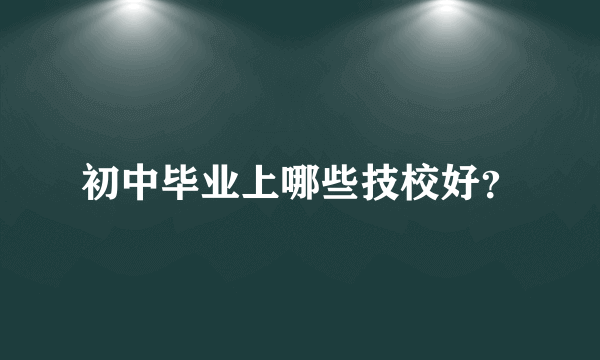 初中毕业上哪些技校好?